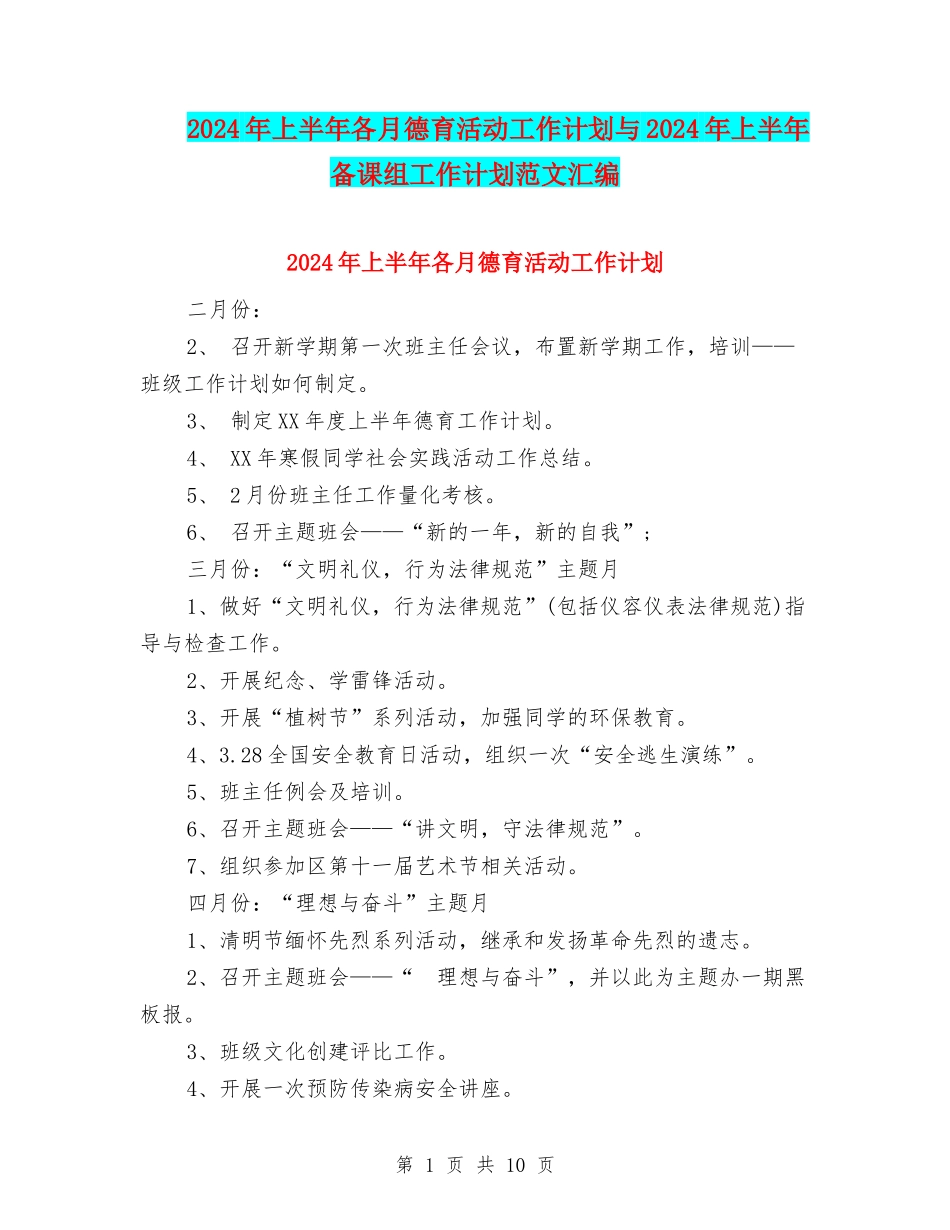 2024年上半年各月德育活动工作计划与2024年上半年备课组工作计划范文汇编

2024年上半年各月德育活动工作计划

二月份：

2、 召开新学期第一次班主任会议，布置新学期工作，培训——班级工作计划如何制定。

3、 制定XX年度上半年德育工作计划。

4、 XX年寒假同学社会实践活动工作总结。

5、 2月份班主任工作量化考核。

6、 召开主题班会——“新的一年，新的自我”；

三月份：“文明礼仪，行为法律规范”主题月

1、做好“文明礼仪，行为法律规范”(包括仪容仪表法律规范)指导与检查工作。

2、开展纪念、学雷锋活动。

3、开展“植树节”系列活动，加强同学的环保教育。

4、3.28全国安全教育日活动，组织一次“安全逃生演练”。

5、班主任例会及培训。

6、召开主题班会——“讲文明，守法律规范”。

7、组织参加区第十一届艺术节相关活动。

四月份：“理想与奋斗”主题月

1、清明节缅怀先烈系列活动，继承和发扬革命先烈的遗志。

2、召开主题班会——“ 理想与奋斗”，并以此为主题办一期黑板报。

3、班级文化创建评比工作。

4、开展一次预防传染病安全讲座。

第 1 页 共 10 页